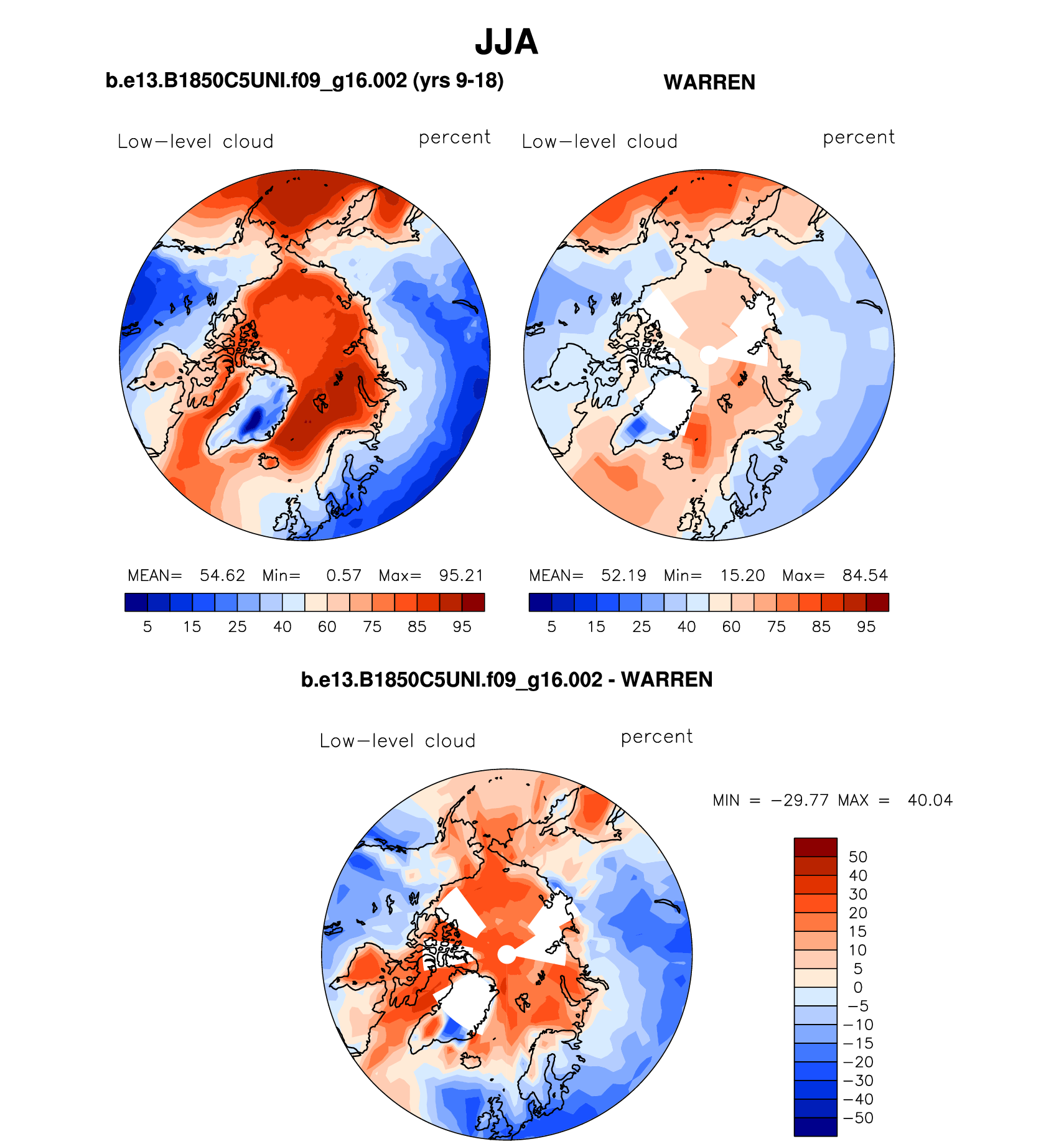 JJA

b.e13.B1850C5UNI.f09_g16.002 (yrs 9-18)

Low−level cloud percent

MEAN= 54.62 Min= 0.57 Max= 95.21

5 15 25 40 60 75 85 95

WARREN

Low−level cloud percent

MEAN= 52.19 Min= 15.20 Max= 84.54

5 15 25 40 60 75 85 95

b.e13.B1850C5UNI.f09_g16.002 - WARREN

Low−level cloud percent

MIN = −29.77 MAX = 40.04

50
40
30
20
15
10
5
0
−5
−10
−15
−20
−30
−40
−50